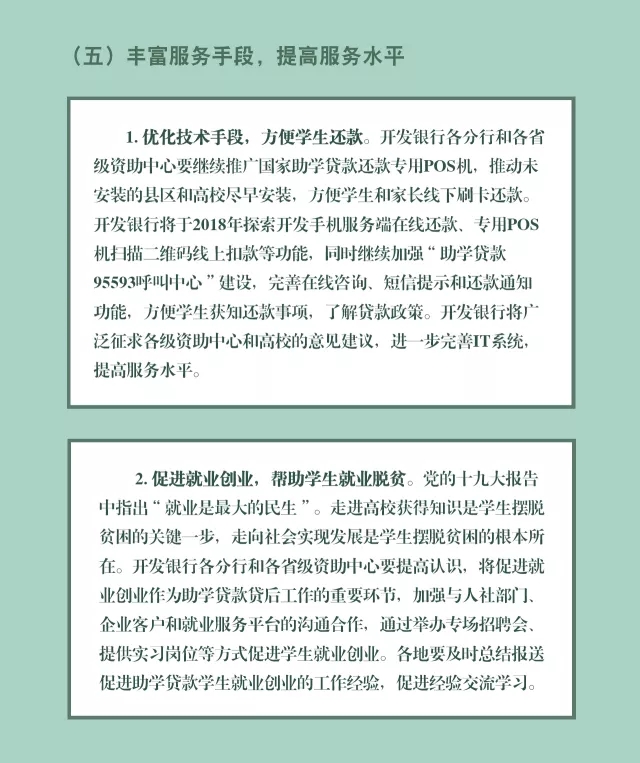 （五）丰富服务手段，提高服务水平

1. 优化技术手段，方便学生还款。开发银行各分行和各省级资助中心要继续推广国家助学贷款还款专用POS机，推动未安装的县区和高校尽早安装，方便学生和家长线下刷卡还款。开发银行将于2018年探索开发手机服务端在线还款、专用POS机扫描二维码线上扣款等功能，同时继续加强“助学贷款95593呼叫中心”建设，完善在线咨询、短信提示和还款通知功能，方便学生获知还款事项，了解贷款政策。开发银行将广泛征求各级资助中心和高校的意见建议，进一步完善IT系统，提高服务水平。

2. 促进就业创业，帮助学生就业脱贫。党的十九大报告中指出“就业是最大的民生”。走进高校获得知识是学生摆脱贫困的关键一步，走向社会实现发展是学生摆脱贫困的根本所在。开发银行各分行和各省级资助中心要提高认识，将促进就业创业作为助学贷款贷后工作的重要环节，加强与人社部门、企业客户和就业服务平台的沟通合作，通过举办专场招聘会、提供实习岗位等方式促进学生就业创业。各地要及时总结报送促进助学贷款学生就业创业的工作经验，促进经验交流学习。